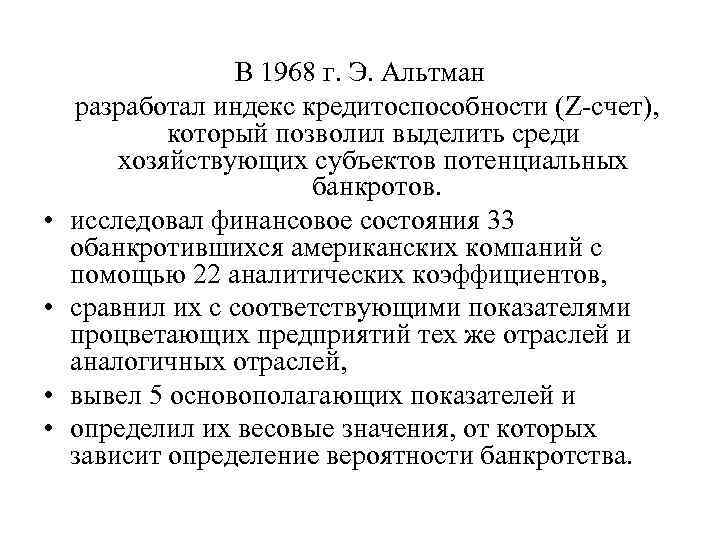 В 1968 г. Э. Альтман разработал индекс кредитоспособности (Z-счет), который позволил выделить среди хозяйствующих субъектов потенциальных банкротов.

• исследовал финансовое состояния 33 обанкротившихся американских компаний с помощью 22 аналитических коэффициентов,
• сравнил их с соответствующими показателями процветающих предприятий тех же отраслей и аналогичных отраслей,
• вывел 5 основополагающих показателей и
• определил их весовые значения, от которых зависит определение вероятности банкротства.